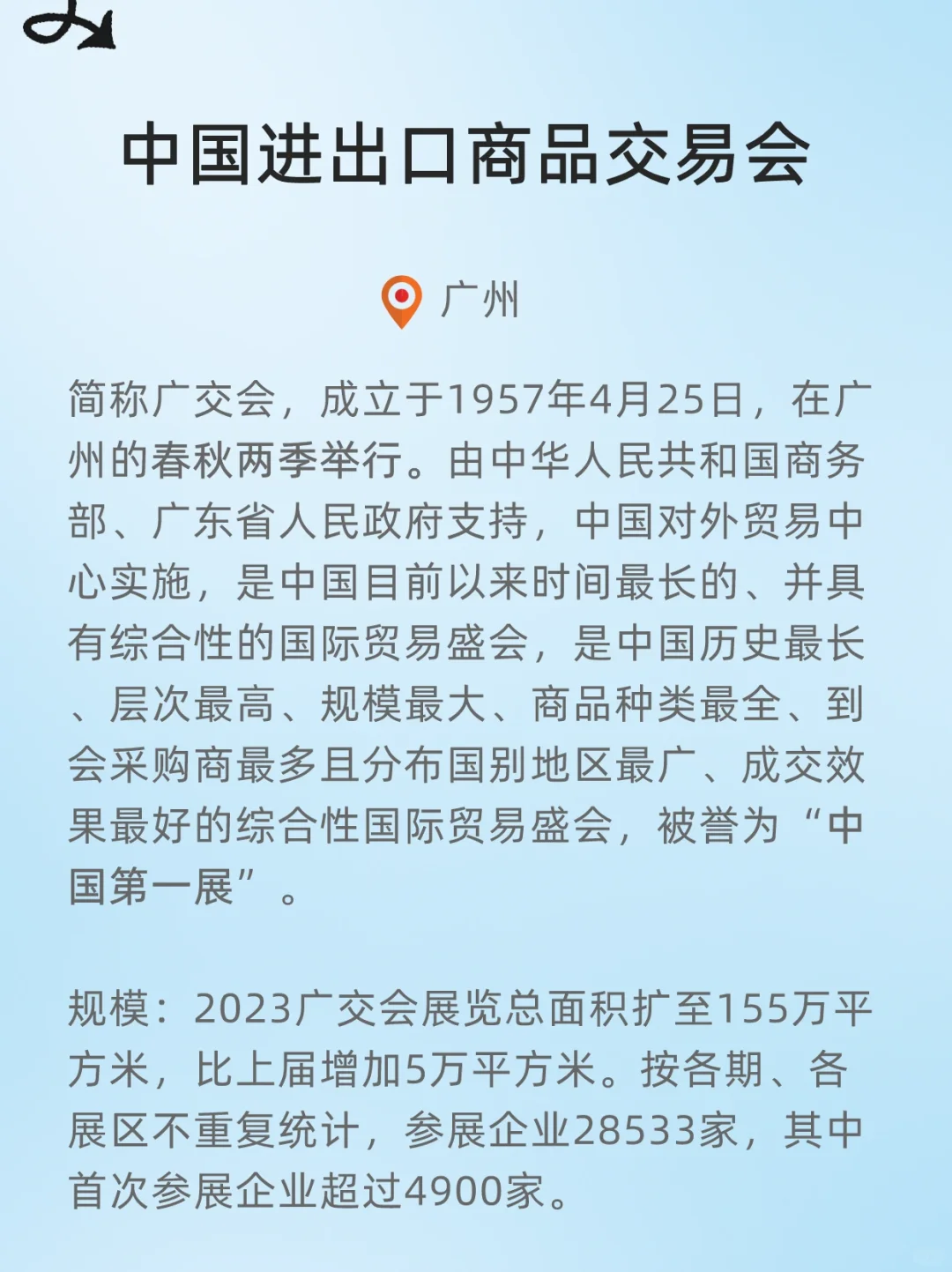 中国进出口商品交易会

广州

简称广交会，成立于1957年4月25日，在广州的春秋两季举行。由中华人民共和国商务部、广东省人民政府支持，中国对外贸易中心实施，是中国目前以来时间最长的、并具有综合性的国际贸易盛会，是中国历史最长、层次最高、规模最大、商品种类最全、到会采购商最多且分布国别地区最广、成交效果最好的综合性国际贸易盛会，被誉为“中国第一展”。

规模：2023广交会展览总面积扩至155万平方米，比上届增加5万平方米。按各期、各展区不重复统计，参展企业28533家，其中首次参展企业超过4900家。